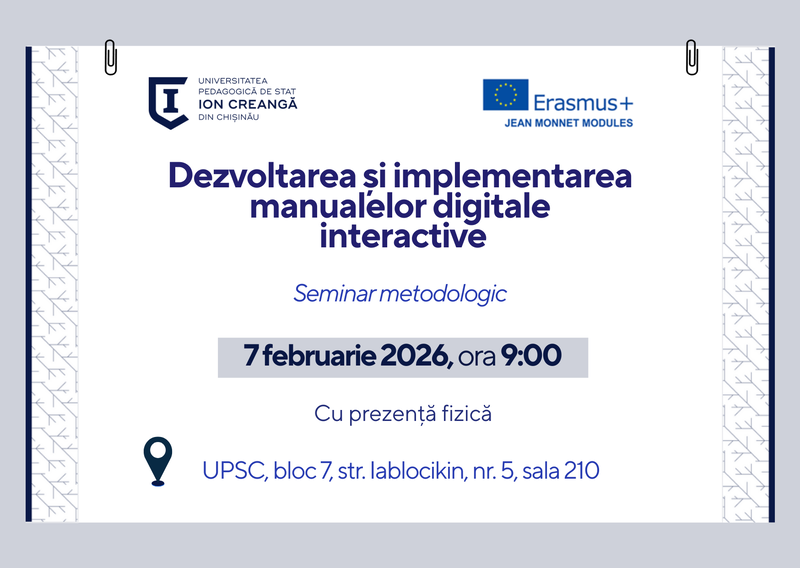 UNIVERSITATEA
PEDAGOGICĂ DE STAT
ION CREANGĂ
DIN CHIȘINĂU

Erasmus+
JEAN MONNET MODULES

Dezvoltarea și implementarea manualelor digitale interactive

Seminar metodologic

7 februarie 2026, ora 9:00

Cu prezență fizică

UPSC, bloc 7, str. Iablocikin, nr. 5, sala 210